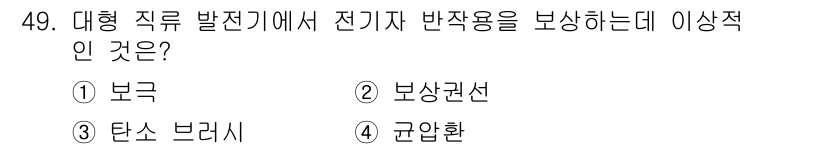 49. 대형 직류 발전기에서 전기자 반작용을 보상하는데 이상적인 것은?

① 보극
② 보상권선
③ 탄소 브러시
④ 균압환